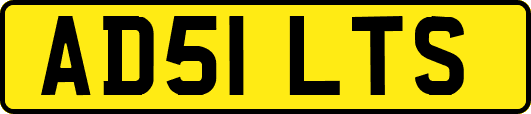 AD51 LTS